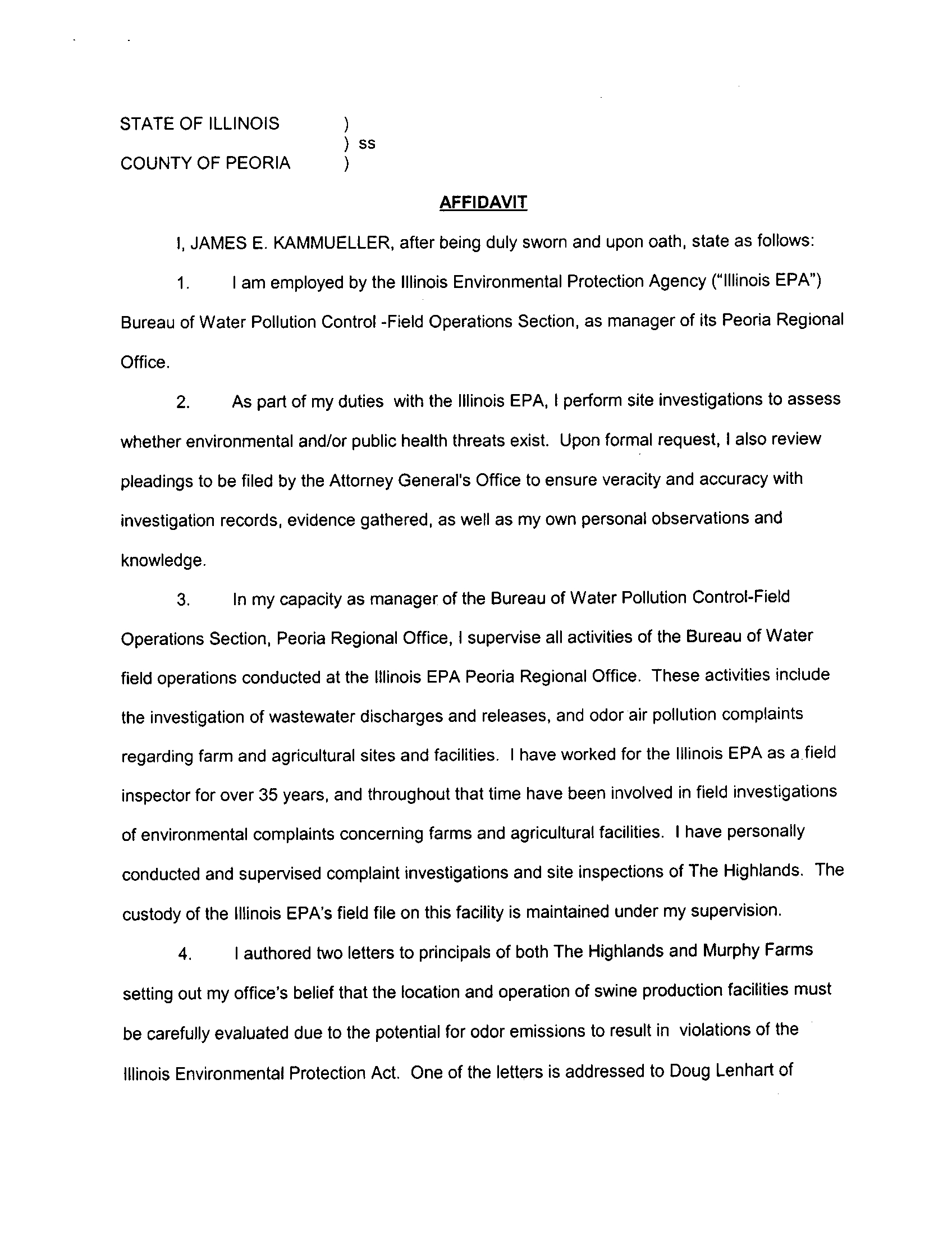 STATE OF ILLINOIS )
) ss
COUNTY OF PEORIA )

AFFIDAVIT

I, JAMES E. KAMMUELLER, after being duly sworn and upon oath, state as follows:

1. I am employed by the Illinois Environmental Protection Agency ("Illinois EPA") Bureau of Water Pollution Control -Field Operations Section, as manager of its Peoria Regional Office.

2. As part of my duties with the Illinois EPA, I perform site investigations to assess whether environmental and/or public health threats exist. Upon formal request, I also review pleadings to be filed by the Attorney General's Office to ensure veracity and accuracy with investigation records, evidence gathered, as well as my own personal observations and knowledge.

3. In my capacity as manager of the Bureau of Water Pollution Control-Field Operations Section, Peoria Regional Office, I supervise all activities of the Bureau of Water field operations conducted at the Illinois EPA Peoria Regional Office. These activities include the investigation of wastewater discharges and releases, and odor air pollution complaints regarding farm and agricultural sites and facilities. I have worked for the Illinois EPA as a field inspector for over 35 years, and throughout that time have been involved in field investigations of environmental complaints concerning farms and agricultural facilities. I have personally conducted and supervised complaint investigations and site inspections of The Highlands. The custody of the Illinois EPA's field file on this facility is maintained under my supervision.

4. I authored two letters to principals of both The Highlands and Murphy Farms setting out my office's belief that the location and operation of swine production facilities must be carefully evaluated due to the potential for odor emissions to result in violations of the Illinois Environmental Protection Act. One of the letters is addressed to Doug Lenhart of